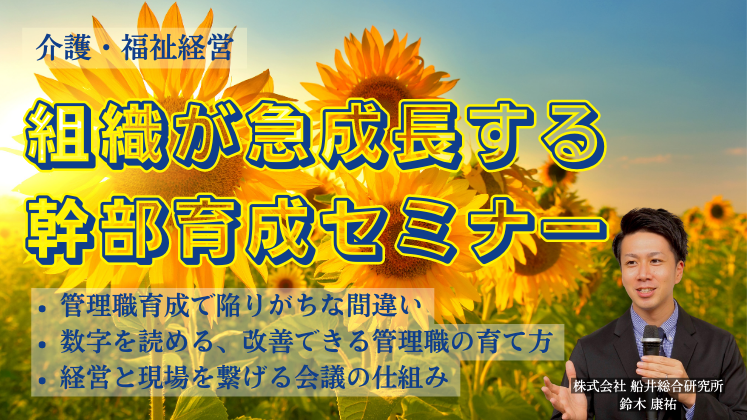 介護・福祉経営

組織が急成長する
幹部育成セミナー

• 管理職育成で陥りがちな間違い
• 数字を読める、改善できる管理職の育て方
• 経営と現場を繋げる会議の仕組み

株式会社 船井総合研究所
鈴木 康祐